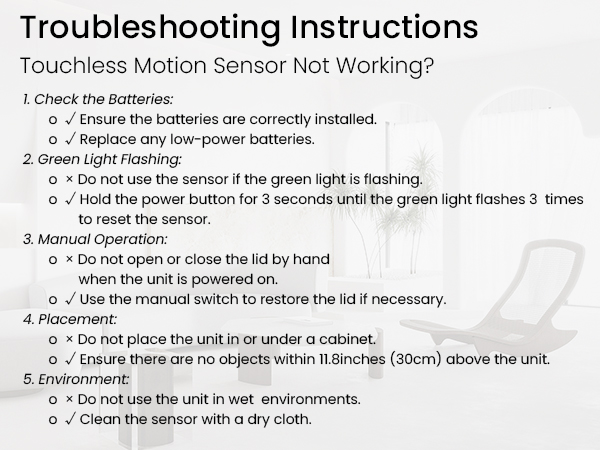 Troubleshooting Instructions

Touchless Motion Sensor Not Working?

1. Check the Batteries:
o ✓ Ensure the batteries are correctly installed.
o ✓ Replace any low-power batteries.
2. Green Light Flashing:
o × Do not use the sensor if the green light is flashing.
o ✓ Hold the power button for 3 seconds until the green light flashes 3 times to reset the sensor.
3. Manual Operation:
o × Do not open or close the lid by hand when the unit is powered on.
o ✓ Use the manual switch to restore the lid if necessary.
4. Placement:
o × Do not place the unit in or under a cabinet.
o ✓ Ensure there are no objects within 11.8inches (30cm) above the unit.
5. Environment:
o × Do not use the unit in wet environments.
o ✓ Clean the sensor with a dry cloth.